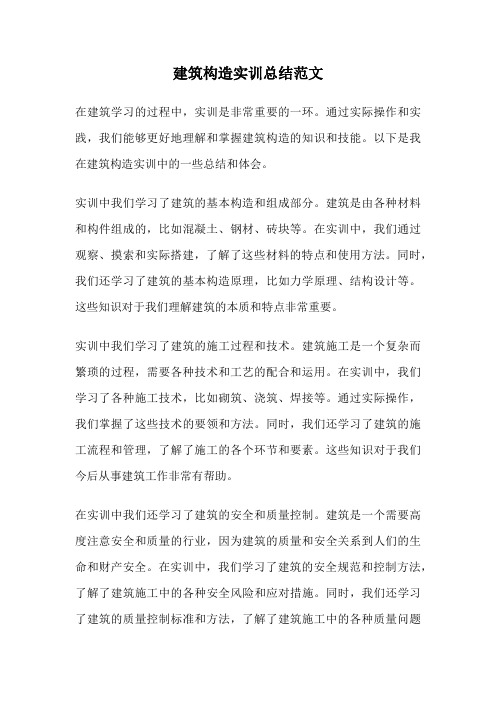 建筑构造实训总结范文

在建筑学习的过程中，实训是非常重要的一环。通过实际操作和实践，我们能够更好地理解和掌握建筑构造的知识和技能。以下是我在建筑构造实训中的一些总结和体会。

实训中我们学习了建筑的基本构造和组成部分。建筑是由各种材料和构件组成的，比如混凝土、钢材、砖块等。在实训中，我们通过观察、摸索和实际搭建，了解了这些材料的特点和使用方法。同时，我们还学习了建筑的基本构造原理，比如力学原理、结构设计等。这些知识对于我们理解建筑的本质和特点非常重要。

实训中我们学习了建筑的施工过程和技术。建筑施工是一个复杂而繁琐的过程，需要各种技术和工艺的配合和运用。在实训中，我们学习了各种施工技术，比如砌筑、浇筑、焊接等。通过实际操作，我们掌握了这些技术的要领和方法。同时，我们还学习了建筑的施工流程和管理，了解了施工的各个环节和要素。这些知识对于我们今后从事建筑工作非常有帮助。

在实训中我们还学习了建筑的安全和质量控制。建筑是一个需要高度注意安全和质量的行业，因为建筑的质量和安全关系到人们的生命和财产安全。在实训中，我们学习了建筑的安全规范和控制方法，了解了建筑施工中的各种安全风险和应对措施。同时，我们还学习了建筑的质量控制标准和方法，了解了建筑施工中的各种质量问题